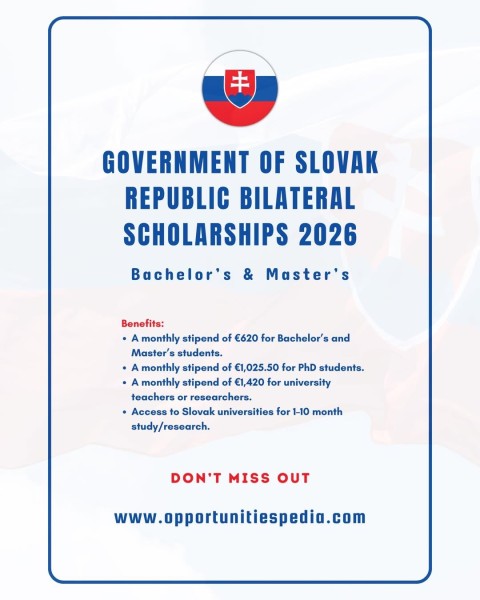 GOVERNMENT OF SLOVAK REPUBLIC BILATERAL SCHOLARSHIPS 2026

Bachelor's & Master's

Benefits:
• A monthly stipend of €620 for Bachelor's and Master's students.
• A monthly stipend of €1,025.50 for PhD students.
• A monthly stipend of €1,420 for university teachers or researchers.
• Access to Slovak universities for 1–10 month study/research.

DON'T MISS OUT

www.opportunitiespedia.com